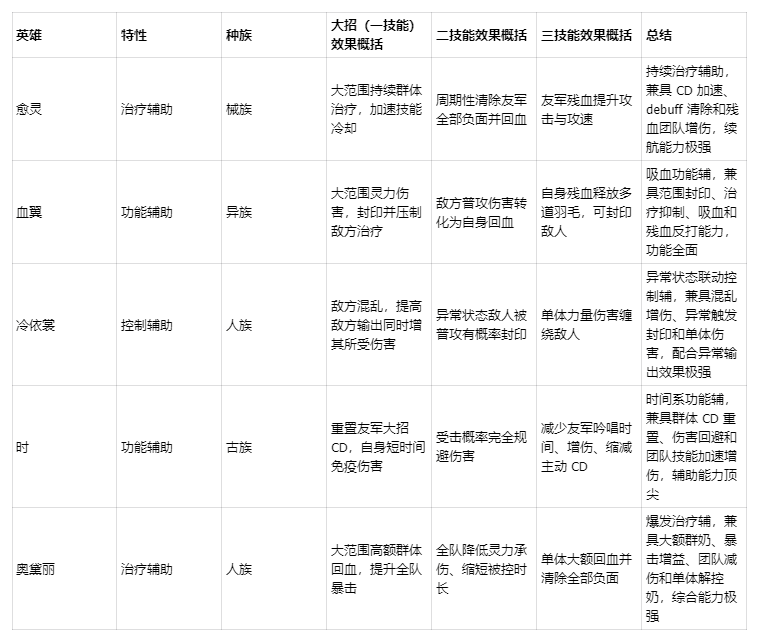 | 英雄 | 特性 | 种族 | 大招（一技能）效果概括 | 二技能效果概括 | 三技能效果概括 | 总结 |
|---|---|---|---|---|---|---|
| 愈灵 | 治疗辅助 | 械族 | 大范围持续群体治疗，加速技能冷却 | 周期性清除友军全部负面并回血 | 友军残血提升攻击与攻速 | 持续治疗辅助，兼具 CD 加速、debuff 清除和残血团队增伤，续航能力极强 |
| 血翼 | 功能辅助 | 异族 | 大范围灵力伤害，封印并压制敌方治疗 | 敌方普攻伤害转化为自身回血 | 自身残血释放多道羽毛，可封印敌人 | 吸血功能辅，兼具范围封印、治疗抑制、吸血和残血反打能力，功能全面 |
| 冷依裳 | 控制辅助 | 人族 | 敌方混乱，提高敌方输出同时增其所受伤害 | 异常状态敌人被普攻有概率封印 | 单体力量伤害缠绕敌人 | 异常状态联动控制辅，兼具混乱增伤、异常触发封印和单体伤害，配合异常输出效果极强 |
| 时 | 功能辅助 | 古族 | 重置友军大招 CD，自身短时间免疫伤害 | 受击概率完全规避伤害 | 减少友军吟唱时间、增伤、缩减主动 CD | 时间系功能辅，兼具群体 CD 重置、伤害回避和团队技能加速增伤，辅助能力顶尖 |
| 奥黛丽 | 治疗辅助 | 人族 | 大范围高额群体回血，提升全队暴击 | 全队降低灵力承伤、缩短被控时长 | 单体大额回血并清除全部负面 | 爆发治疗辅，兼具大额群奶、暴击增益、团队减伤和单体解控奶，综合能力极强 |